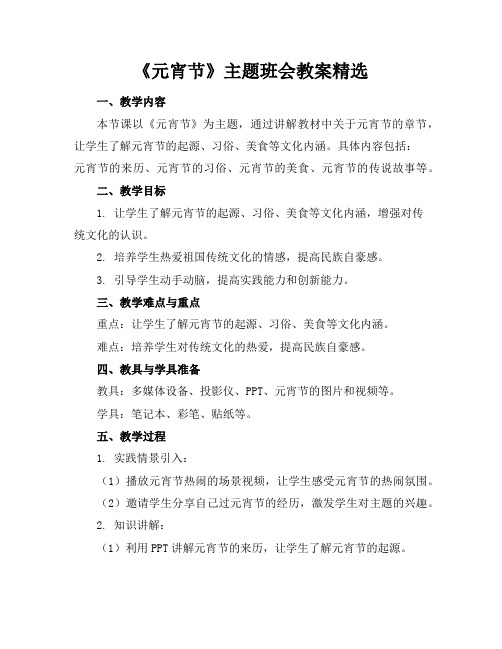 《元宵节》主题班会教案精选

一、教学内容

本节课以《元宵节》为主题，通过讲解教材中关于元宵节的章节，让学生了解元宵节的起源、习俗、美食等文化内涵。具体内容包括：元宵节的来历、元宵节的习俗、元宵节的美食、元宵节的传说故事等。

二、教学目标

1. 让学生了解元宵节的起源、习俗、美食等文化内涵，增强对传统文化的认识。

2. 培养学生热爱祖国传统文化的情感，提高民族自豪感。

3. 引导学生动手动脑，提高实践能力和创新能力。

三、教学难点与重点

重点：让学生了解元宵节的起源、习俗、美食等文化内涵。

难点：培养学生对传统文化的热爱，提高民族自豪感。

四、教具与学具准备

教具：多媒体设备、投影仪、PPT、元宵节的图片和视频等。

学具：笔记本、彩笔、贴纸等。

五、教学过程

1. 实践情景引入：

（1）播放元宵节热闹的场景视频，让学生感受元宵节的热闹氛围。

（2）邀请学生分享自己过元宵节的经历，激发学生对主题的兴趣。

2. 知识讲解：

（1）利用 PPT 讲解元宵节的来历，让学生了解元宵节的起源。